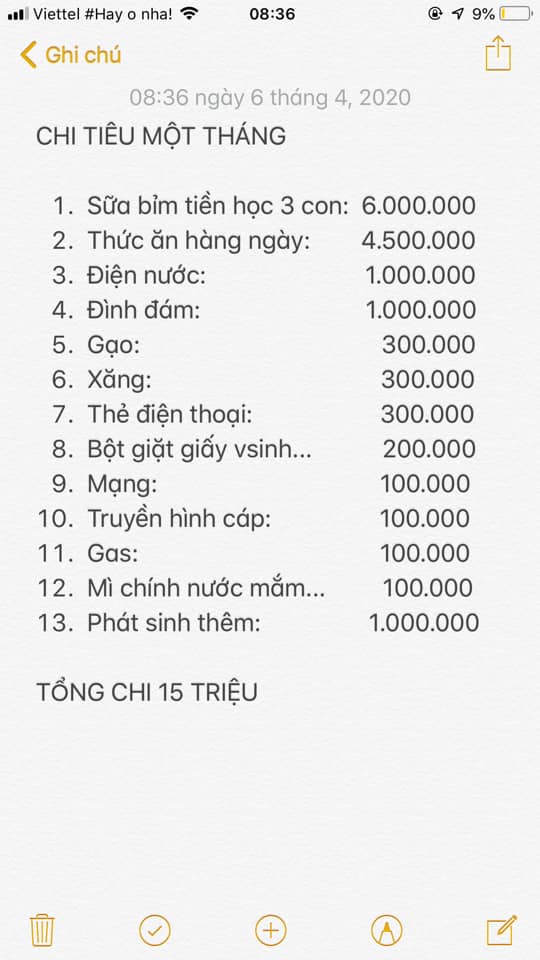 Viettel #Hay o nha! 08:36 9%

Ghi chú

08:36 ngày 6 tháng 4, 2020

CHI TIÊU MỘT THÁNG

1. Sữa bỉm tiền học 3 con: 6.000.000
2. Thức ăn hàng ngày: 4.500.000
3. Điện nước: 1.000.000
4. Đình đám: 1.000.000
5. Gạo: 300.000
6. Xăng: 300.000
7. Thẻ điện thoại: 300.000
8. Bột giặt giấy vsinh... 200.000
9. Mạng: 100.000
10. Truyền hình cáp: 100.000
11. Gas: 100.000
12. Mì chính nước mắm... 100.000
13. Phát sinh thêm: 1.000.000

TỔNG CHI 15 TRIỆU